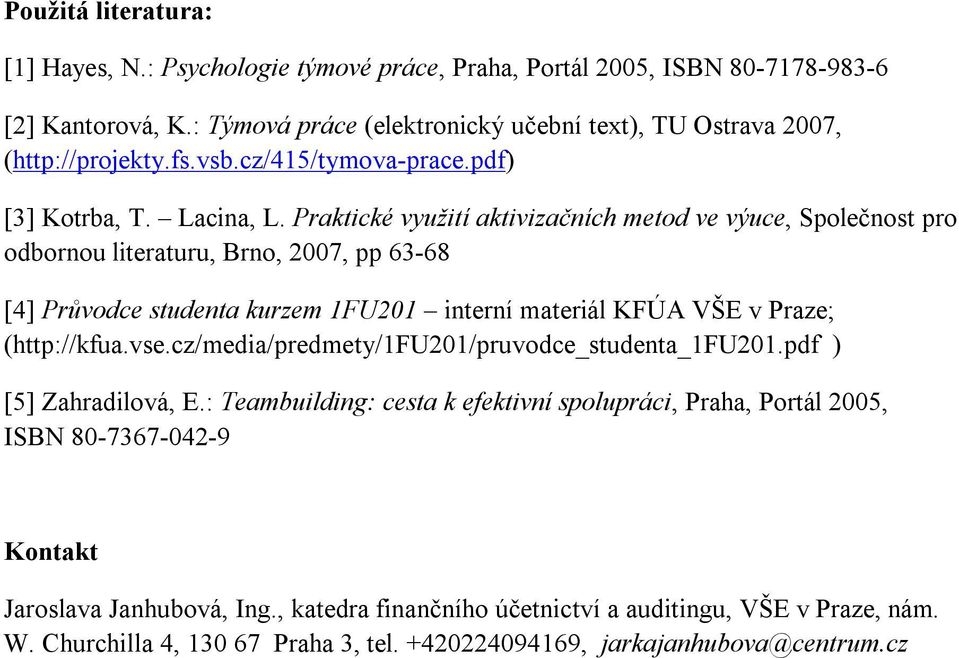 Použitá literatura:

[1] Hayes, N.: Psychologie týmové práce, Praha, Portál 2005, ISBN 80-7178-983-6

[2] Kantorová, K.: Týmová práce (elektronický učební text), TU Ostrava 2007, (http://projekty.fs.vsb.cz/415/tymova-prace.pdf)

[3] Kotrba, T. – Lacina, L. Praktické využití aktivizačních metod ve výuce, Společnost pro odbornou literaturu, Brno, 2007, pp 63-68

[4] Průvodce studenta kurzem 1FU201 – interní materiál KFÚA VŠE v Praze; (http://kfua.vse.cz/media/predmety/1FU201/pruvodce_studenta_1FU201.pdf )

[5] Zahradilová, E.: Teambuilding: cesta k efektivní spolupráci, Praha, Portál 2005, ISBN 80-7367-042-9

Kontakt

Jaroslava Janhubová, Ing., katedra finančního účetnictví a auditingu, VŠE v Praze, nám. W. Churchilla 4, 130 67 Praha 3, tel. +420224094169, jarkajanhubova@centrum.cz